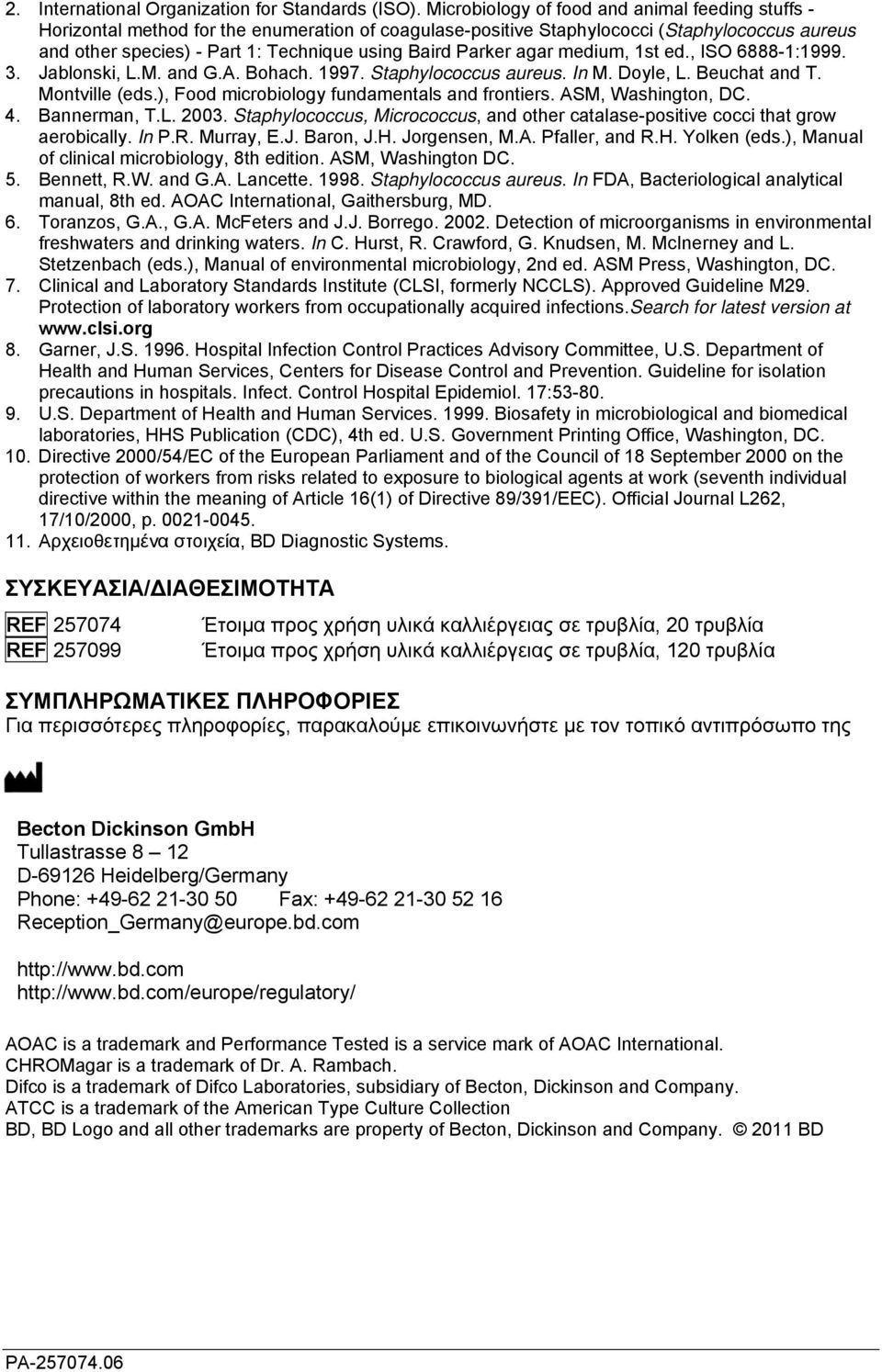 2. International Organization for Standards (ISO). Microbiology of food and animal feeding stuffs - Horizontal method for the enumeration of coagulase-positive Staphylococci (Staphylococcus aureus and other species) - Part 1: Technique using Baird Parker agar medium, 1st ed., ISO 6888-1:1999.
3. Jablonski, L.M. and G.A. Bohach. 1997. Staphylococcus aureus. In M. Doyle, L. Beuchat and T. Montville (eds.), Food microbiology fundamentals and frontiers. ASM, Washington, DC.
4. Bannerman, T.L. 2003. Staphylococcus, Micrococcus, and other catalase-positive cocci that grow aerobically. In P.R. Murray, E.J. Baron, J.H. Jorgensen, M.A. Pfaller, and R.H. Yolken (eds.), Manual of clinical microbiology, 8th edition. ASM, Washington DC.
5. Bennett, R.W. and G.A. Lancette. 1998. Staphylococcus aureus. In FDA, Bacteriological analytical manual, 8th ed. AOAC International, Gaithersburg, MD.
6. Toranzos, G.A., G.A. McFeters and J.J. Borrego. 2002. Detection of microorganisms in environmental freshwaters and drinking waters. In C. Hurst, R. Crawford, G. Knudsen, M. McInerney and L. Stetzenbach (eds.), Manual of environmental microbiology, 2nd ed. ASM Press, Washington, DC.
7. Clinical and Laboratory Standards Institute (CLSI, formerly NCCLS). Approved Guideline M29. Protection of laboratory workers from occupationally acquired infections.Search for latest version at www.clsi.org
8. Garner, J.S. 1996. Hospital Infection Control Practices Advisory Committee, U.S. Department of Health and Human Services, Centers for Disease Control and Prevention. Guideline for isolation precautions in hospitals. Infect. Control Hospital Epidemiol. 17:53-80.
9. U.S. Department of Health and Human Services. 1999. Biosafety in microbiological and biomedical laboratories, HHS Publication (CDC), 4th ed. U.S. Government Printing Office, Washington, DC.
10. Directive 2000/54/EC of the European Parliament and of the Council of 18 September 2000 on the protection of workers from risks related to exposure to biological agents at work (seventh individual directive within the meaning of Article 16(1) of Directive 89/391/EEC). Official Journal L262, 17/10/2000, p. 0021-0045.
11. Αρχειοθετημένα στοιχεία, BD Diagnostic Systems.

ΣΥΣΚΕΥΑΣΙΑ/ΔΙΑΘΕΣΙΜΟΤΗΤΑ

REF 257074 Έτοιμα προς χρήση υλικά καλλιέργειας σε τρυβλία, 20 τρυβλία
REF 257099 Έτοιμα προς χρήση υλικά καλλιέργειας σε τρυβλία, 120 τρυβλία

ΣΥΜΠΛΗΡΩΜΑΤΙΚΕΣ ΠΛΗΡΟΦΟΡΙΕΣ
Για περισσότερες πληροφορίες, παρακαλούμε επικοινωνήστε με τον τοπικό αντιπρόσωπο της

Becton Dickinson GmbH
Tullastrasse 8 – 12
D-69126 Heidelberg/Germany
Phone: +49-62 21-30 50 Fax: +49-62 21-30 52 16
Reception_Germany@europe.bd.com

http://www.bd.com
http://www.bd.com/europe/regulatory/

AOAC is a trademark and Performance Tested is a service mark of AOAC International.
CHROMagar is a trademark of Dr. A. Rambach.
Difco is a trademark of Difco Laboratories, subsidiary of Becton, Dickinson and Company.
ATCC is a trademark of the American Type Culture Collection
BD, BD Logo and all other trademarks are property of Becton, Dickinson and Company. © 2011 BD

PA-257074.06